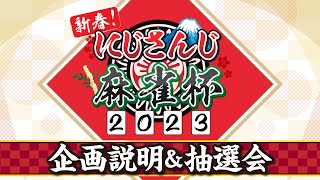 新春!
にじさんじ
麻雀杯
2023
企画説明&抽選会